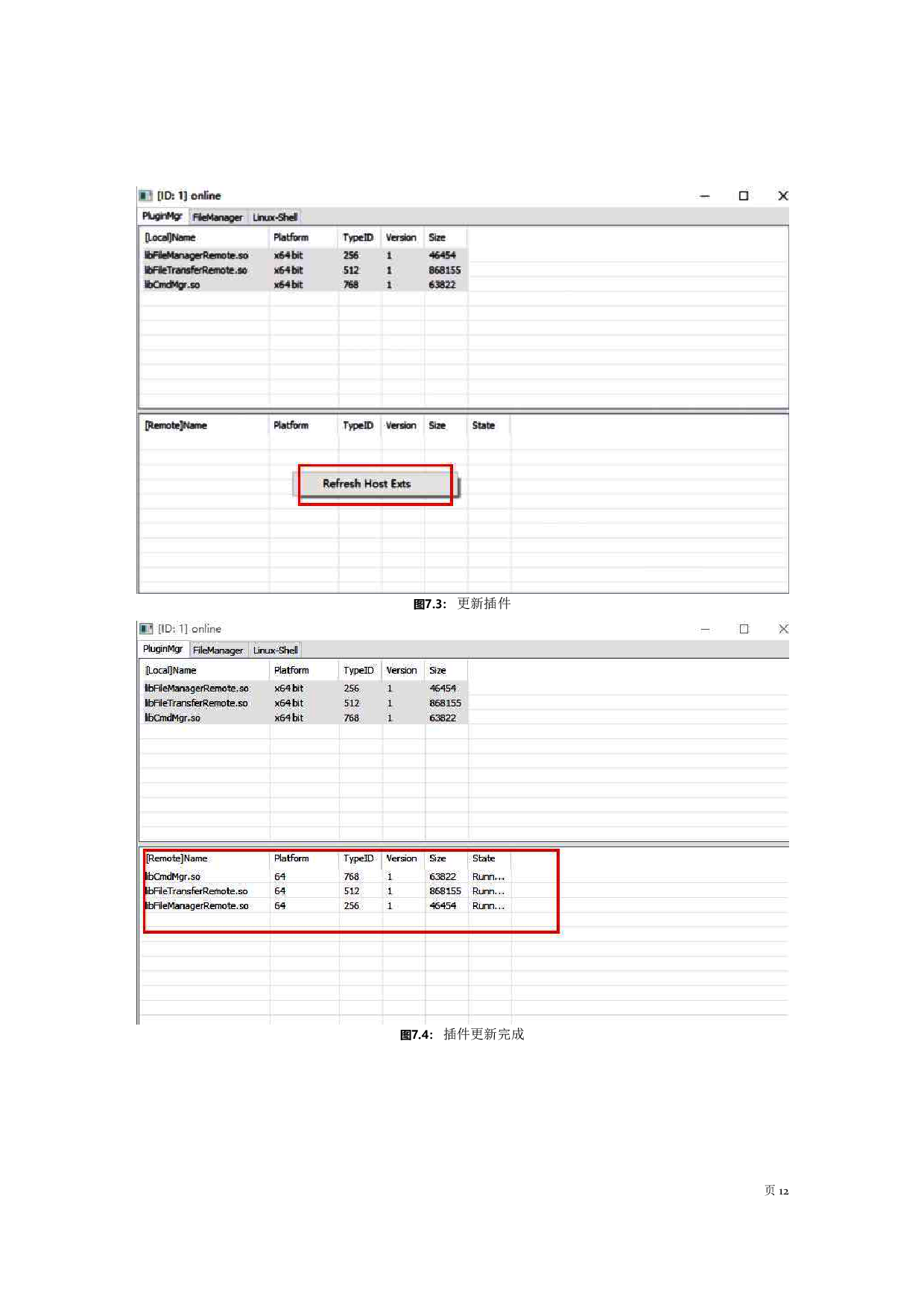 [ID: 1] online

PluginMgr FileManager Linux-Shell

| [Local]Name | Platform | TypeID | Version | Size |
|---|---|---|---|---|
| libFileManagerRemote.so | x64 bit | 256 | 1 | 46454 |
| libFileTransferRemote.so | x64 bit | 512 | 1 | 868155 |
| libCmdMgr.so | x64 bit | 768 | 1 | 63822 |

| [Remote]Name | Platform | TypeID | Version | Size | State |
|---|---|---|---|---|---|

Refresh Host Exts

图7.3: 更新插件

[ID: 1] online

PluginMgr FileManager Linux-Shell

| [Local]Name | Platform | TypeID | Version | Size |
|---|---|---|---|---|
| libFileManagerRemote.so | x64 bit | 256 | 1 | 46454 |
| libFileTransferRemote.so | x64 bit | 512 | 1 | 868155 |
| libCmdMgr.so | x64 bit | 768 | 1 | 63822 |

| [Remote]Name | Platform | TypeID | Version | Size | State |
|---|---|---|---|---|---|
| libCmdMgr.so | 64 | 768 | 1 | 63822 | Runn... |
| libFileTransferRemote.so | 64 | 512 | 1 | 868155 | Runn... |
| libFileManagerRemote.so | 64 | 256 | 1 | 46454 | Runn... |

图7.4: 插件更新完成

页 12